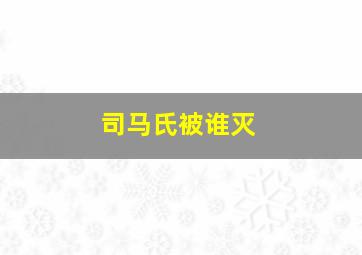 司马氏被谁灭